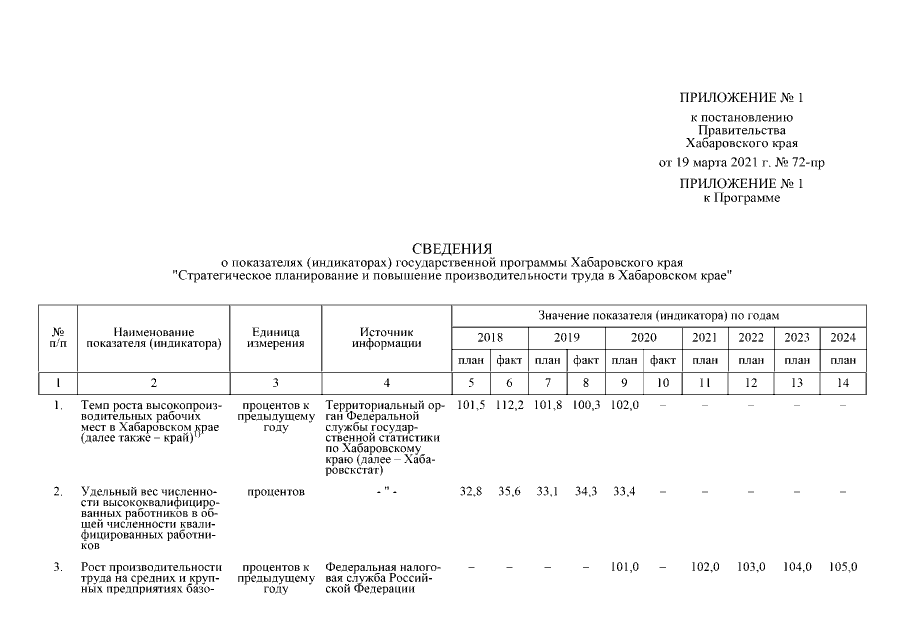 ПРИЛОЖЕНИЕ № 1
к постановлению
Правительства
Хабаровского края
от 19 марта 2021 г. № 72-пр

ПРИЛОЖЕНИЕ № 1
к Программе

СВЕДЕНИЯ
о показателях (индикаторах) государственной программы Хабаровского края
"Стратегическое планирование и повышение производительности труда в Хабаровском крае"

| № п/п | Наименование показателя (индикатора) | Единица измерения | Источник информации | Значение показателя (индикатора) по годам | | | | | | | | | |
|---|---|---|---|---|---|---|---|---|---|---|---|---|---|
| | | | | 2018 | | 2019 | | 2020 | | 2021 | 2022 | 2023 | 2024 |
| | | | | план | факт | план | факт | план | факт | план | план | план | план |
| 1 | 2 | 3 | 4 | 5 | 6 | 7 | 8 | 9 | 10 | 11 | 12 | 13 | 14 |
| 1. | Темп роста высокопроизводительных рабочих мест в Хабаровском крае (далее также – край)$^{1)}$ | процентов к предыдущему году | Территориальный орган Федеральной службы государственной статистики по Хабаровскому краю (далее – Хабаровскстат) | 101,5 | 112,2 | 101,8 | 100,3 | 102,0 | – | – | – | – | – |
| 2. | Удельный вес численности высококвалифицированных работников в общей численности квалифицированных работников | процентов | - " - | 32,8 | 35,6 | 33,1 | 34,3 | 33,4 | – | – | – | – | – |
| 3. | Рост производительности труда на средних и крупных предприятиях базо- | процентов к предыдущему году | Федеральная налоговая служба Российской Федерации | – | – | – | – | 101,0 | – | 102,0 | 103,0 | 104,0 | 105,0 |